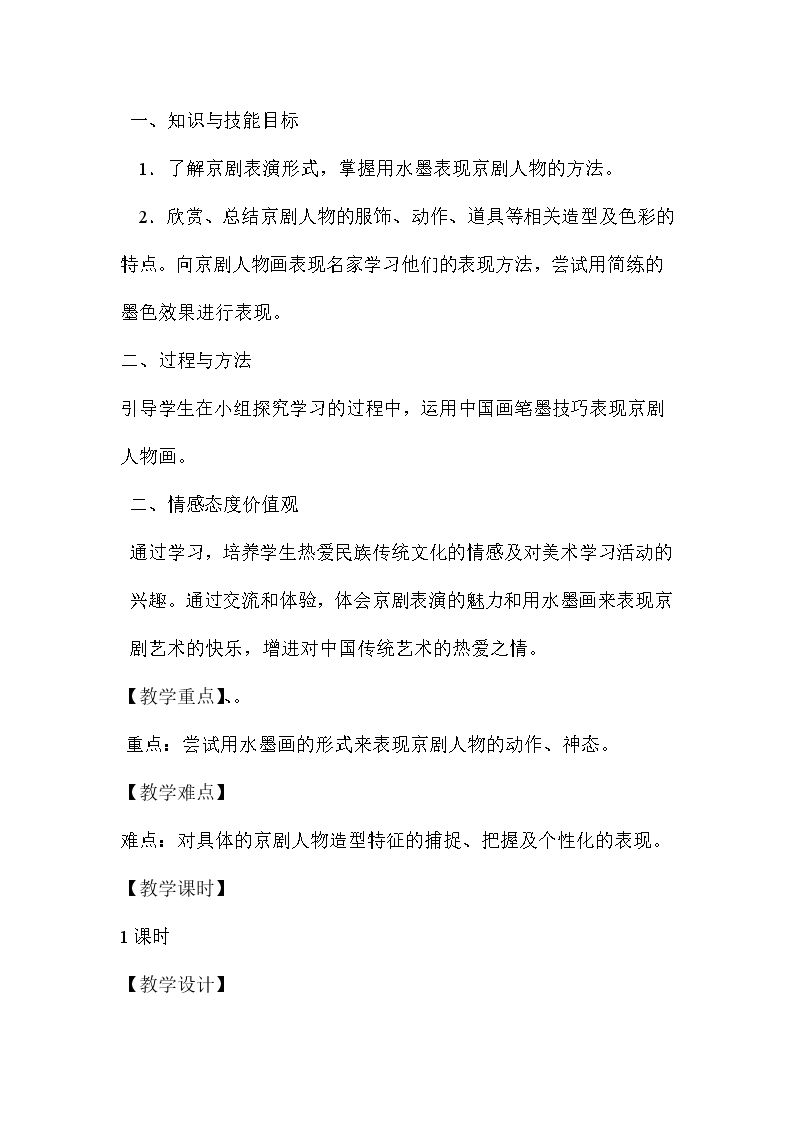 一、知识与技能目标

1．了解京剧表演形式，掌握用水墨表现京剧人物的方法。

2．欣赏、总结京剧人物的服饰、动作、道具等相关造型及色彩的特点。向京剧人物画表现名家学习他们的表现方法，尝试用简练的墨色效果进行表现。

二、过程与方法

引导学生在小组探究学习的过程中，运用中国画笔墨技巧表现京剧人物画。

二、情感态度价值观

通过学习，培养学生热爱民族传统文化的情感及对美术学习活动的兴趣。通过交流和体验，体会京剧表演的魅力和用水墨画来表现京剧艺术的快乐，增进对中国传统艺术的热爱之情。

【教学重点】、。

重点：尝试用水墨画的形式来表现京剧人物的动作、神态。

【教学难点】

难点：对具体的京剧人物造型特征的捕捉、把握及个性化的表现。

【教学课时】

1课时

【教学设计】